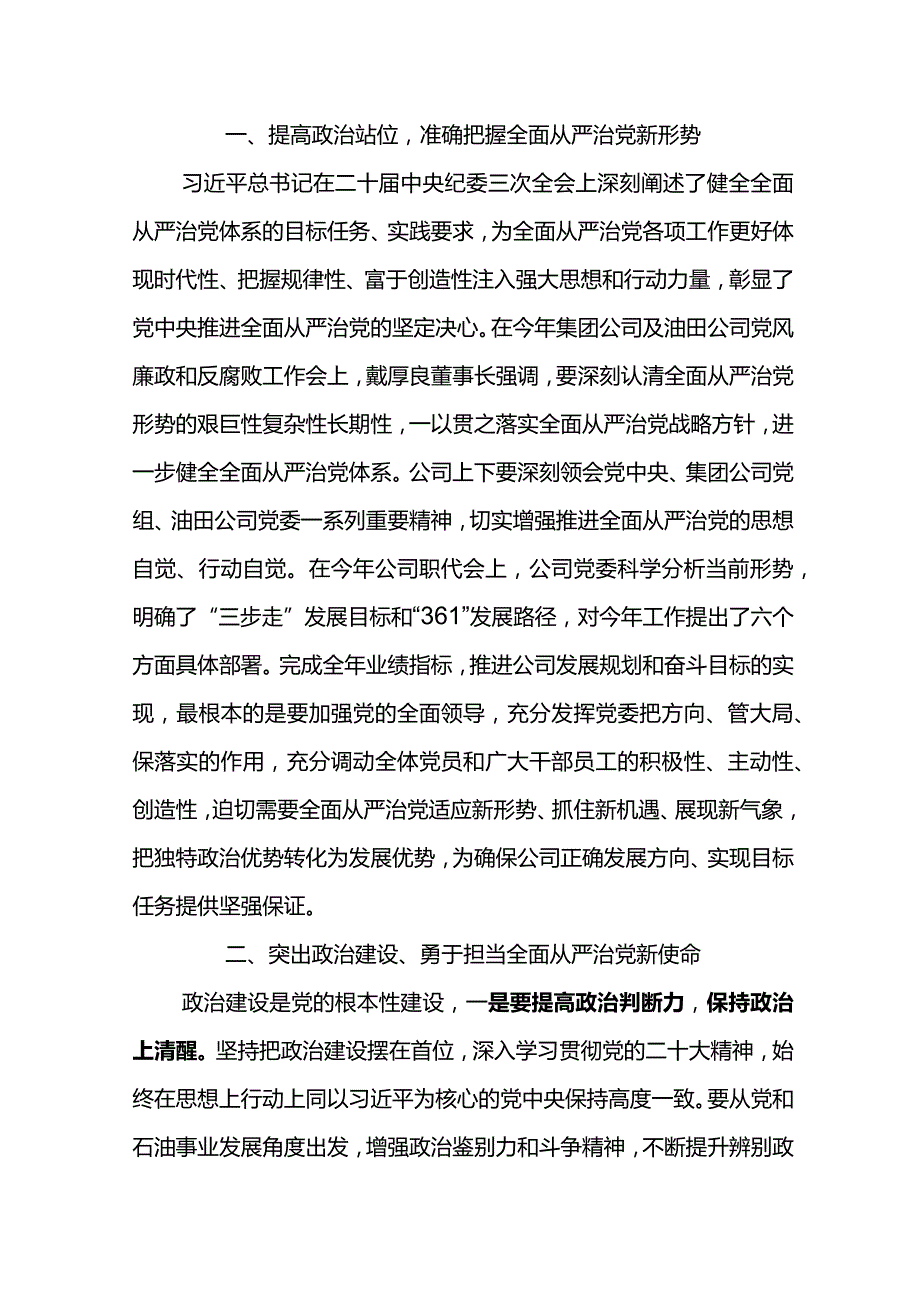 一、提高政治站位，准确把握全面从严治党新形势

习近平总书记在二十届中央纪委三次全会上深刻阐述了健全全面从严治党体系的目标任务、实践要求，为全面从严治党各项工作更好体现时代性、把握规律性、富于创造性注入强大思想和行动力量，彰显了党中央推进全面从严治党的坚定决心。在今年集团公司及油田公司党风廉政和反腐败工作会上，戴厚良董事长强调，要深刻认清全面从严治党形势的艰巨性复杂性长期性，一以贯之落实全面从严治党战略方针，进一步健全全面从严治党体系。公司上下要深刻领会党中央、集团公司党组、油田公司党委一系列重要精神，切实增强推进全面从严治党的思想自觉、行动自觉。在今年公司职代会上，公司党委科学分析当前形势，明确了“三步走”发展目标和“361”发展路径，对今年工作提出了六个方面具体部署。完成全年业绩指标，推进公司发展规划和奋斗目标的实现，最根本的是要加强党的全面领导，充分发挥党委把方向、管大局、保落实的作用，充分调动全体党员和广大干部员工的积极性、主动性、创造性，迫切需要全面从严治党适应新形势、抓住新机遇、展现新气象，把独特政治优势转化为发展优势，为确保公司正确发展方向、实现目标任务提供坚强保证。

二、突出政治建设、勇于担当全面从严治党新使命

政治建设是党的根本性建设，一是要提高政治判断力，保持政治上清醒。坚持把政治建设摆在首位，深入学习贯彻党的二十大精神，始终在思想上行动上同以习近平为核心的党中央保持高度一致。要从党和石油事业发展角度出发，增强政治鉴别力和斗争精神，不断提升辨别政